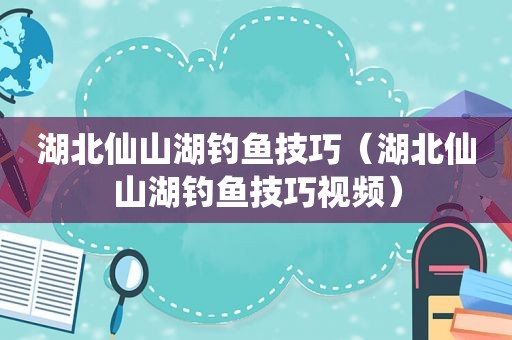 湖北仙山湖钓鱼技巧（湖北仙山湖钓鱼技巧视频）